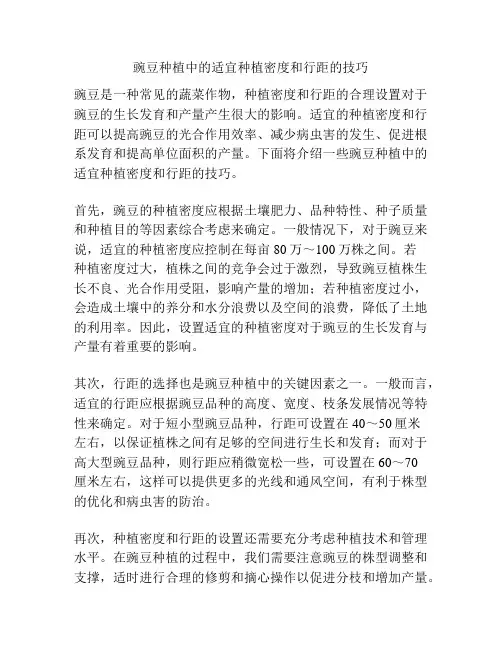 豌豆种植中的适宜种植密度和行距的技巧

豌豆是一种常见的蔬菜作物，种植密度和行距的合理设置对于豌豆的生长发育和产量产生很大的影响。适宜的种植密度和行距可以提高豌豆的光合作用效率、减少病虫害的发生、促进根系发育和提高单位面积的产量。下面将介绍一些豌豆种植中的适宜种植密度和行距的技巧。

首先，豌豆的种植密度应根据土壤肥力、品种特性、种子质量和种植目的等因素综合考虑来确定。一般情况下，对于豌豆来说，适宜的种植密度应控制在每亩 80 万～100 万株之间。若种植密度过大，植株之间的竞争会过于激烈，导致豌豆植株生长不良、光合作用受阻，影响产量的增加；若种植密度过小，会造成土壤中的养分和水分浪费以及空间的浪费，降低了土地的利用率。因此，设置适宜的种植密度对于豌豆的生长发育与产量有着重要的影响。

其次，行距的选择也是豌豆种植中的关键因素之一。一般而言，适宜的行距应根据豌豆品种的高度、宽度、枝条发展情况等特性来确定。对于短小型豌豆品种，行距可设置在 40～50 厘米左右，以保证植株之间有足够的空间进行生长和发育；而对于高大型豌豆品种，则行距应稍微宽松一些，可设置在 60～70 厘米左右，这样可以提供更多的光线和通风空间，有利于株型的优化和病虫害的防治。

再次，种植密度和行距的设置还需要充分考虑种植技术和管理水平。在豌豆种植的过程中，我们需要注意豌豆的株型调整和支撑，适时进行合理的修剪和摘心操作以促进分枝和增加产量。